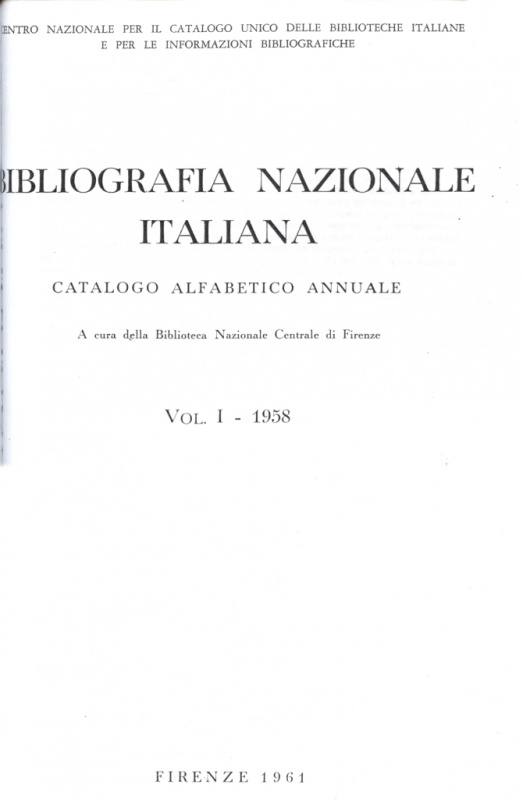 ENTRO NAZIONALE PER IL CATALOGO UNICO DELLE BIBLIOTECHE ITALIANE E PER LE INFORMAZIONI BIBLIOGRAFICHE

IBLIOGRAFIA NAZIONALE ITALIANA

CATALOGO ALFABETICO ANNUALE

A cura della Biblioteca Nazionale Centrale di Firenze

VOL. I - 1958

FIRENZE 1961